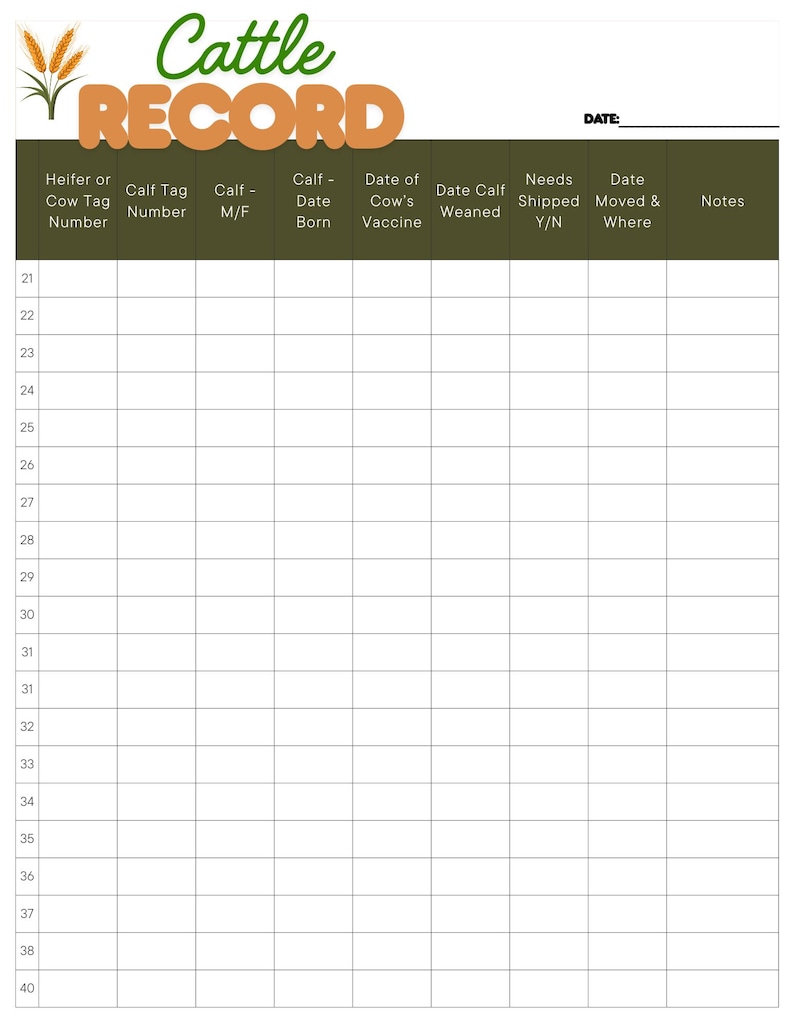 Cattle
RECORD

DATE:

| | Heifer or Cow Tag Number | Calf Tag Number | Calf - M/F | Calf - Date Born | Date of Cow's Vaccine | Date Calf Weaned | Needs Shipped Y/N | Date Moved & Where | Notes |
|---|---|---|---|---|---|---|---|---|---|
| 21 | | | | | | | | | |
| 22 | | | | | | | | | |
| 23 | | | | | | | | | |
| 24 | | | | | | | | | |
| 25 | | | | | | | | | |
| 26 | | | | | | | | | |
| 27 | | | | | | | | | |
| 28 | | | | | | | | | |
| 29 | | | | | | | | | |
| 30 | | | | | | | | | |
| 31 | | | | | | | | | |
| 31 | | | | | | | | | |
| 32 | | | | | | | | | |
| 33 | | | | | | | | | |
| 34 | | | | | | | | | |
| 35 | | | | | | | | | |
| 36 | | | | | | | | | |
| 37 | | | | | | | | | |
| 38 | | | | | | | | | |
| 40 | | | | | | | | | |